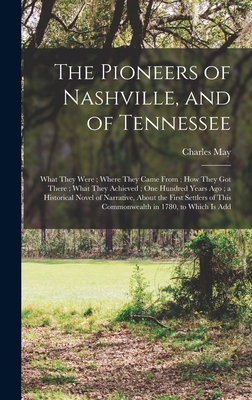 The Pioneers of Nashville, and of Tennessee

Charles May

What They Were ; Where They Came From ; How They Got There ; What They Achieved ; One Hundred Years Ago ; a Historical Novel of Narrative, About the First Settlers of This Commonwealth in 1780, to Which Is Add